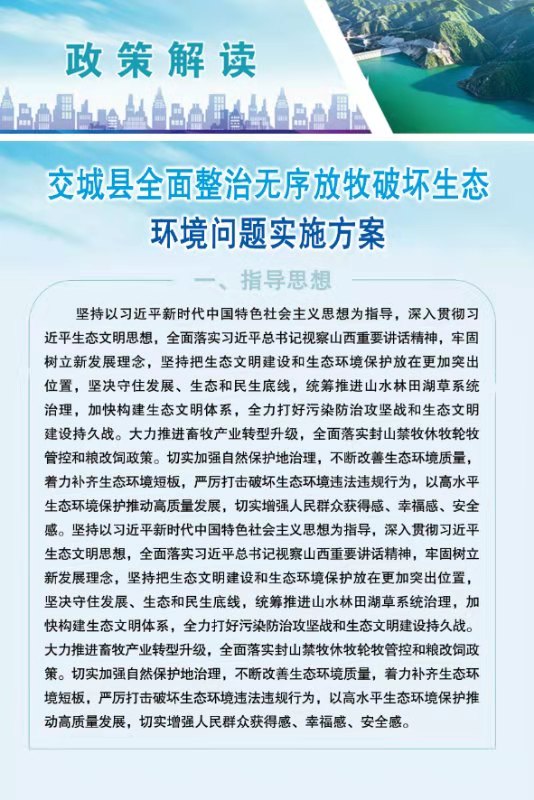 政策解读

交城县全面整治无序放牧破坏生态环境问题实施方案

一、指导思想

坚持以习近平新时代中国特色社会主义思想为指导，深入贯彻习近平生态文明思想，全面落实习近平总书记视察山西重要讲话精神，牢固树立新发展理念，坚持把生态文明建设和生态环境保护放在更加突出位置，坚决守住发展、生态和民生底线，统筹推进山水林田湖草系统治理，加快构建生态文明体系，全力打好污染防治攻坚战和生态文明建设持久战。大力推进畜牧产业转型升级，全面落实封山禁牧休牧轮牧管控和粮改饲政策。切实加强自然保护地治理，不断改善生态环境质量，着力补齐生态环境短板，严厉打击破坏生态环境违法违规行为，以高水平生态环境保护推动高质量发展，切实增强人民群众获得感、幸福感、安全感。坚持以习近平新时代中国特色社会主义思想为指导，深入贯彻习近平生态文明思想，全面落实习近平总书记视察山西重要讲话精神，牢固树立新发展理念，坚持把生态文明建设和生态环境保护放在更加突出位置，坚决守住发展、生态和民生底线，统筹推进山水林田湖草系统治理，加快构建生态文明体系，全力打好污染防治攻坚战和生态文明建设持久战。大力推进畜牧产业转型升级，全面落实封山禁牧休牧轮牧管控和粮改饲政策。切实加强自然保护地治理，不断改善生态环境质量，着力补齐生态环境短板，严厉打击破坏生态环境违法违规行为，以高水平生态环境保护推动高质量发展，切实增强人民群众获得感、幸福感、安全感。